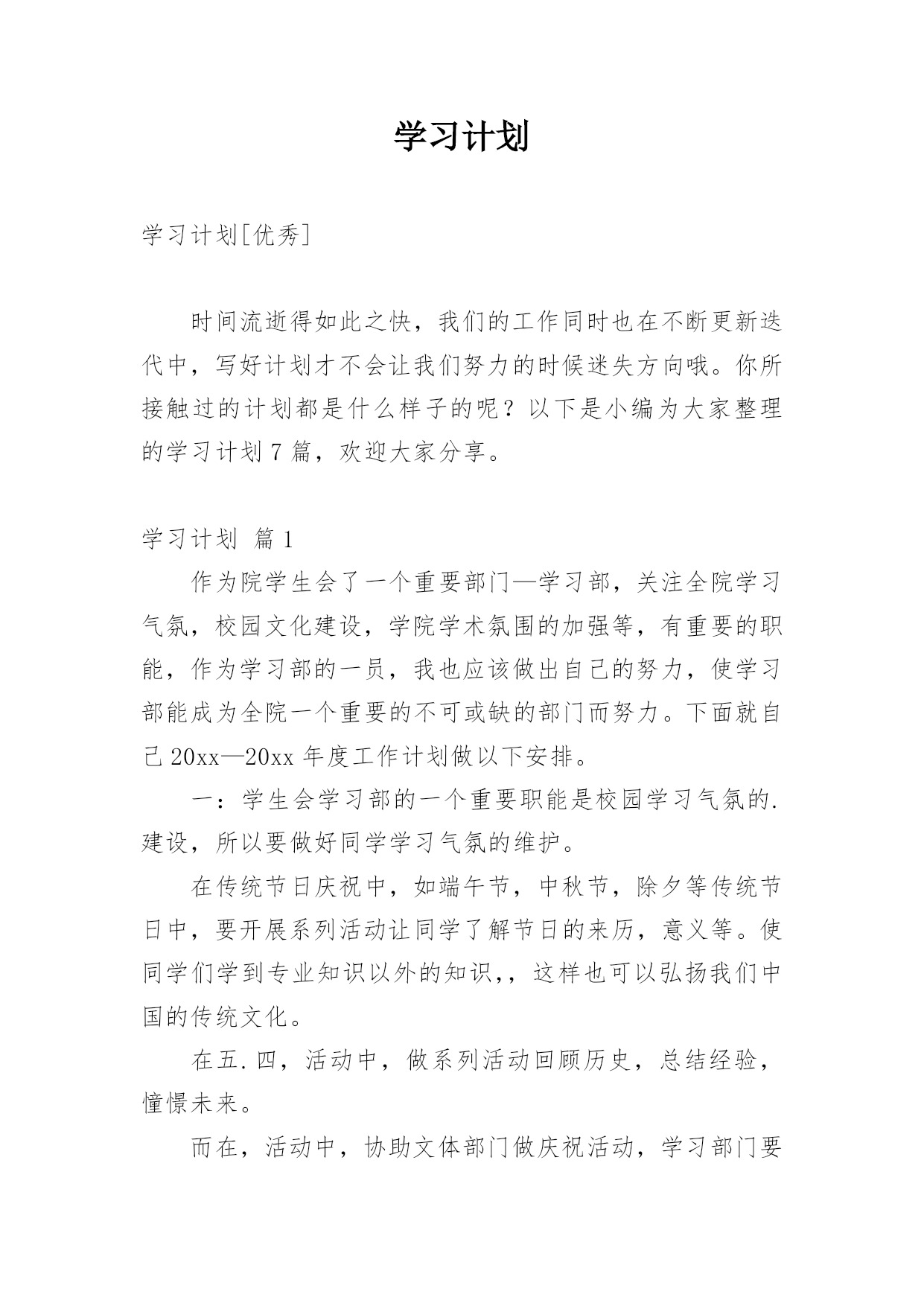 学习计划

学习计划[优秀]

时间流逝得如此之快，我们的工作同时也在不断更新迭代中，写好计划才不会让我们努力的时候迷失方向哦。你所接触过的计划都是什么样子的呢？以下是小编为大家整理的学习计划7篇，欢迎大家分享。

学习计划 篇1

作为院学生会了一个重要部门—学习部，关注全院学习气氛，校园文化建设，学院学术氛围的加强等，有重要的职能，作为学习部的一员，我也应该做出自己的努力，使学习部能成为全院一个重要的不可或缺的部门而努力。下面就自己20xx—20xx年度工作计划做以下安排。

一：学生会学习部的一个重要职能是校园学习气氛的.建设，所以要做好同学学习气氛的维护。

在传统节日庆祝中，如端午节，中秋节，除夕等传统节日中，要开展系列活动让同学了解节日的来历，意义等。使同学们学到专业知识以外的知识,，这样也可以弘扬我们中国的传统文化。

在五.四，活动中，做系列活动回顾历史，总结经验，憧憬未来。

而在，活动中，协助文体部门做庆祝活动，学习部门要